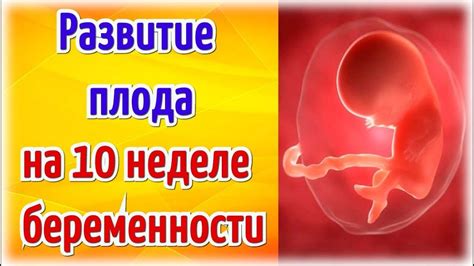 Развитие плода на 10 неделе беременности